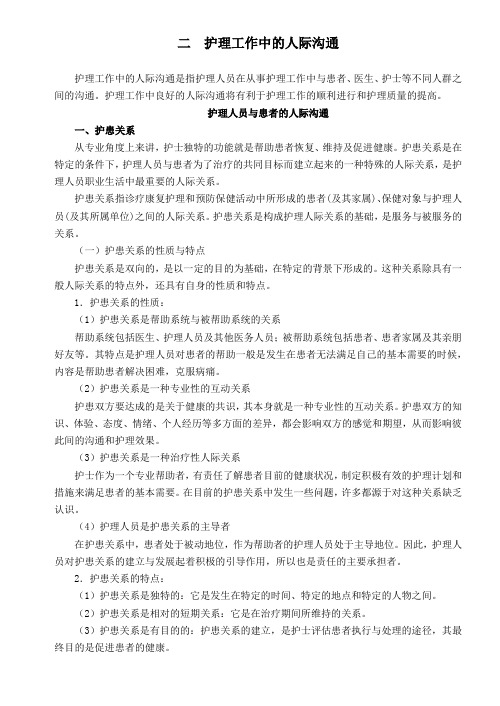 二　护理工作中的人际沟通

护理工作中的人际沟通是指护理人员在从事护理工作中与患者、医生、护士等不同人群之间的沟通。护理工作中良好的人际沟通将有利于护理工作的顺利进行和护理质量的提高。

护理人员与患者的人际沟通

一、护患关系

从专业角度上来讲，护士独特的功能就是帮助患者恢复、维持及促进健康。护患关系是在特定的条件下，护理人员与患者为了治疗的共同目标而建立起来的一种特殊的人际关系，是护理人员职业生活中最重要的人际关系。

护患关系指诊疗康复护理和预防保健活动中所形成的患者（及其家属）、保健对象与护理人员（及其所属单位）之间的人际关系。护患关系是构成护理人际关系的基础，是服务与被服务的关系。

（一）护患关系的性质与特点

护患关系是双向的，是以一定的目的为基础，在特定的背景下形成的。这种关系除具有一般人际关系的特点外，还具有自身的性质和特点。

1．护患关系的性质：

（1）护患关系是帮助系统与被帮助系统的关系

帮助系统包括医生、护理人员及其他医务人员；被帮助系统包括患者、患者家属及其亲朋好友等。其特点是护理人员对患者的帮助一般是发生在患者无法满足自己的基本需要的时候，内容是帮助患者解决困难，克服病痛。

（2）护患关系是一种专业性的互动关系

护患双方要达成的是关于健康的共识，其本身就是一种专业性的互动关系。护患双方的知识、体验、态度、情绪、个人经历等多方面的差异，都会影响双方的感觉和期望，从而影响彼此间的沟通和护理效果。

（3）护患关系是一种治疗性人际关系

护士作为一个专业帮助者，有责任了解患者目前的健康状况，制定积极有效的护理计划和措施来满足患者的基本需要。在目前的护患关系中发生一些问题，许多都源于对这种关系缺乏认识。

（4）护理人员是护患关系的主导者

在护患关系中，患者处于被动地位，作为帮助者的护理人员处于主导地位。因此，护理人员对护患关系的建立与发展起着积极的引导作用，所以也是责任的主要承担者。

2．护患关系的特点：

（1）护患关系是独特的：它是发生在特定的时间、特定的地点和特定的人物之间。

（2）护患关系是相对的短期关系：它是在治疗期间所维持的关系。

（3）护患关系是有目的的：护患关系的建立，是护士评估患者执行与处理的途径，其最终目的是促进患者的健康。